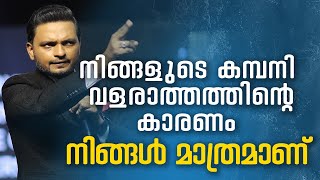 നിങ്ങളുടെ കമ്പനി വളരാത്തതിന്റെ കാരണം
നിങ്ങൾ മാത്രമാണ്